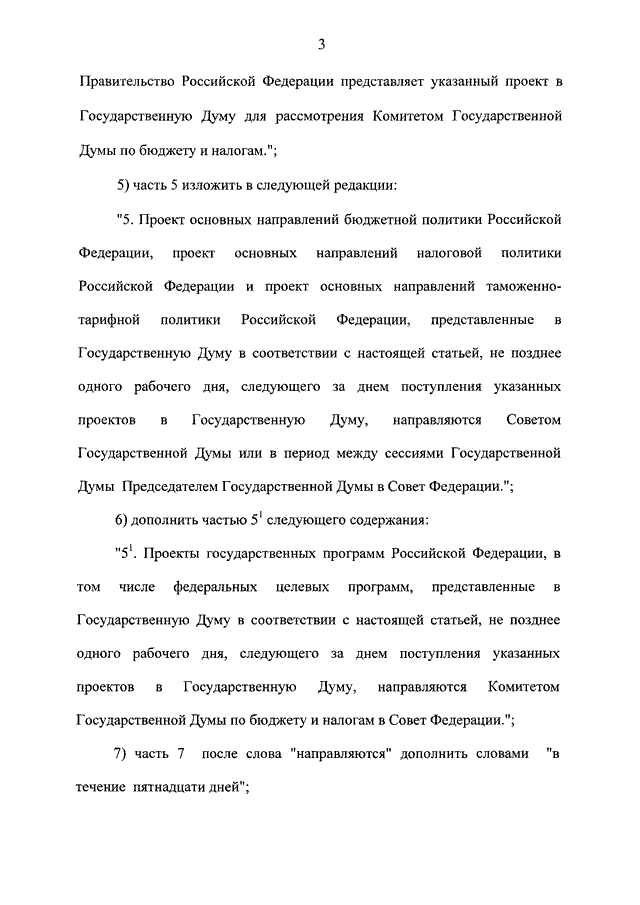 3

Правительство Российской Федерации представляет указанный проект в Государственную Думу для рассмотрения Комитетом Государственной Думы по бюджету и налогам.";

5) часть 5 изложить в следующей редакции:

"5. Проект основных направлений бюджетной политики Российской Федерации, проект основных направлений налоговой политики Российской Федерации и проект основных направлений таможенно-тарифной политики Российской Федерации, представленные в Государственную Думу в соответствии с настоящей статьей, не позднее одного рабочего дня, следующего за днем поступления указанных проектов в Государственную Думу, направляются Советом Государственной Думы или в период между сессиями Государственной Думы Председателем Государственной Думы в Совет Федерации.";

6) дополнить частью $5^1$ следующего содержания:

"$5^1$. Проекты государственных программ Российской Федерации, в том числе федеральных целевых программ, представленные в Государственную Думу в соответствии с настоящей статьей, не позднее одного рабочего дня, следующего за днем поступления указанных проектов в Государственную Думу, направляются Комитетом Государственной Думы по бюджету и налогам в Совет Федерации.";

7) часть 7 после слова "направляются" дополнить словами "в течение пятнадцати дней";